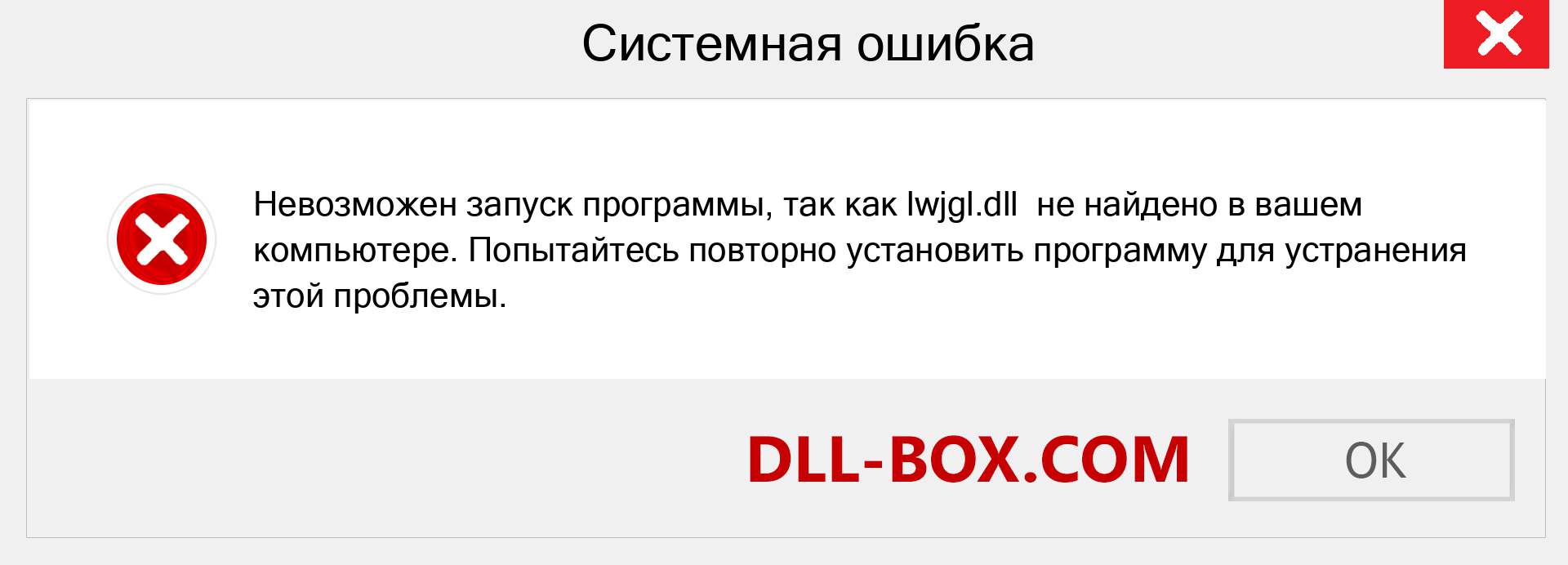 Системная ошибка

Невозможен запуск программы, так как lwjgl.dll не найдено в вашем компьютере. Попытайтесь повторно установить программу для устранения этой проблемы.

DLL-BOX.COM

OK